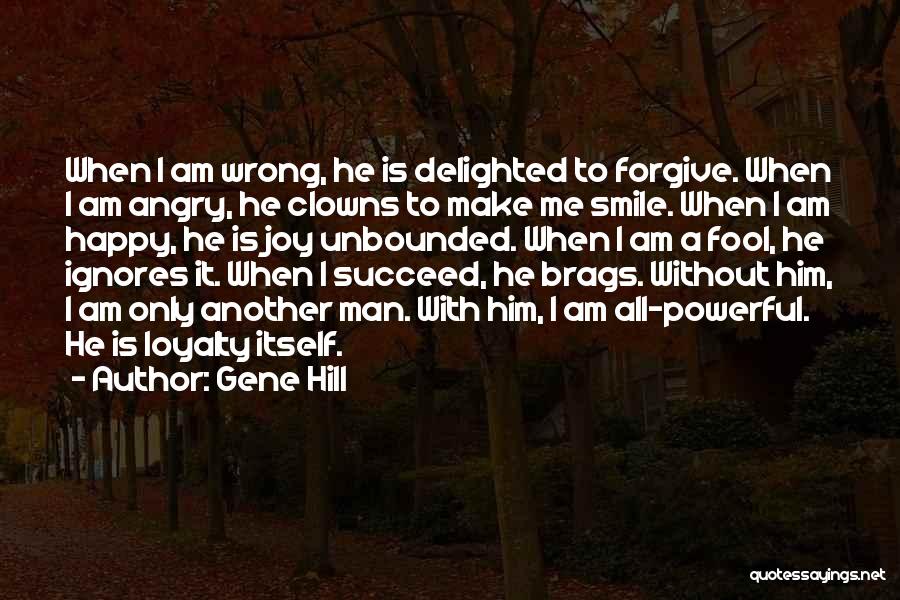 When I am wrong, he is delighted to forgive. When I am angry, he clowns to make me smile. When I am happy, he is joy unbounded. When I am a fool, he ignores it. When I succeed, he brags. Without him, I am only another man. With him, I am all-powerful. He is loyalty itself.

- Author: Gene Hill

quotessayings.net